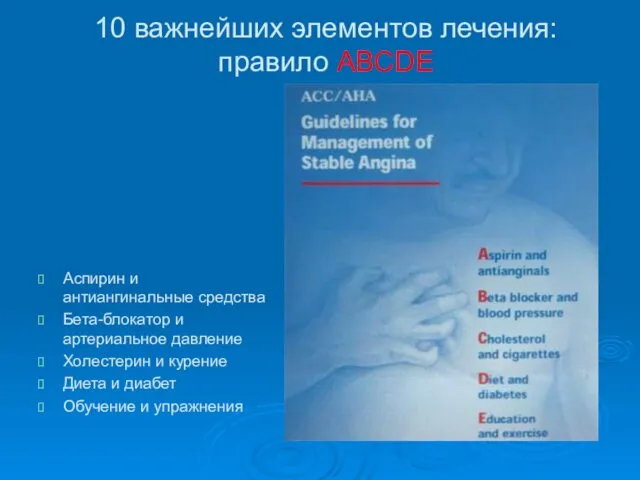 10 важнейших элементов лечения: правило ABCDE

Аспирин и антиангинальные средства
Бета-блокатор и артериальное давление
Холестерин и курение
Диета и диабет
Обучение и упражнения

ACC/AHA
Guidelines for Management of Stable Angina

Aspirin and antianginals
Beta blocker and blood pressure
Cholesterol and cigarettes
Diet and diabetes
Education and exercise